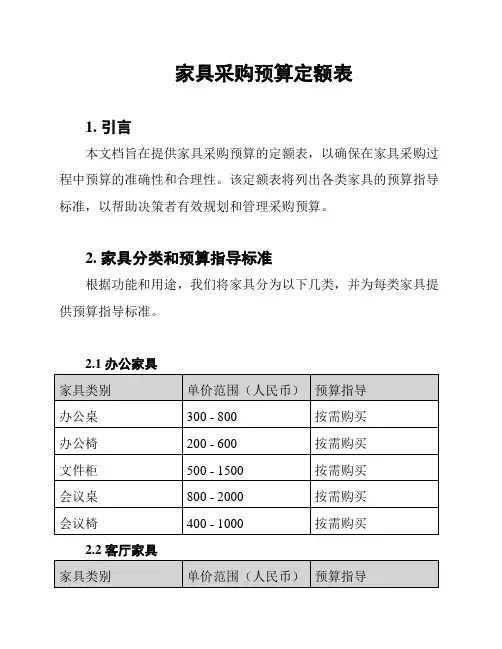 家具采购预算定额表

1. 引言

本文档旨在提供家具采购预算的定额表，以确保在家具采购过程中预算的准确性和合理性。该定额表将列出各类家具的预算指导标准，以帮助决策者有效规划和管理采购预算。

2. 家具分类和预算指导标准

根据功能和用途，我们将家具分为以下几类，并为每类家具提供预算指导标准。

2.1 办公家具

| 家具类别 | 单价范围（人民币） | 预算指导 |
|---|---|---|
| 办公桌 | 300 - 800 | 按需购买 |
| 办公椅 | 200 - 600 | 按需购买 |
| 文件柜 | 500 - 1500 | 按需购买 |
| 会议桌 | 800 - 2000 | 按需购买 |
| 会议椅 | 400 - 1000 | 按需购买 |

2.2 客厅家具

| 家具类别 | 单价范围（人民币） | 预算指导 |
|---|---|---|